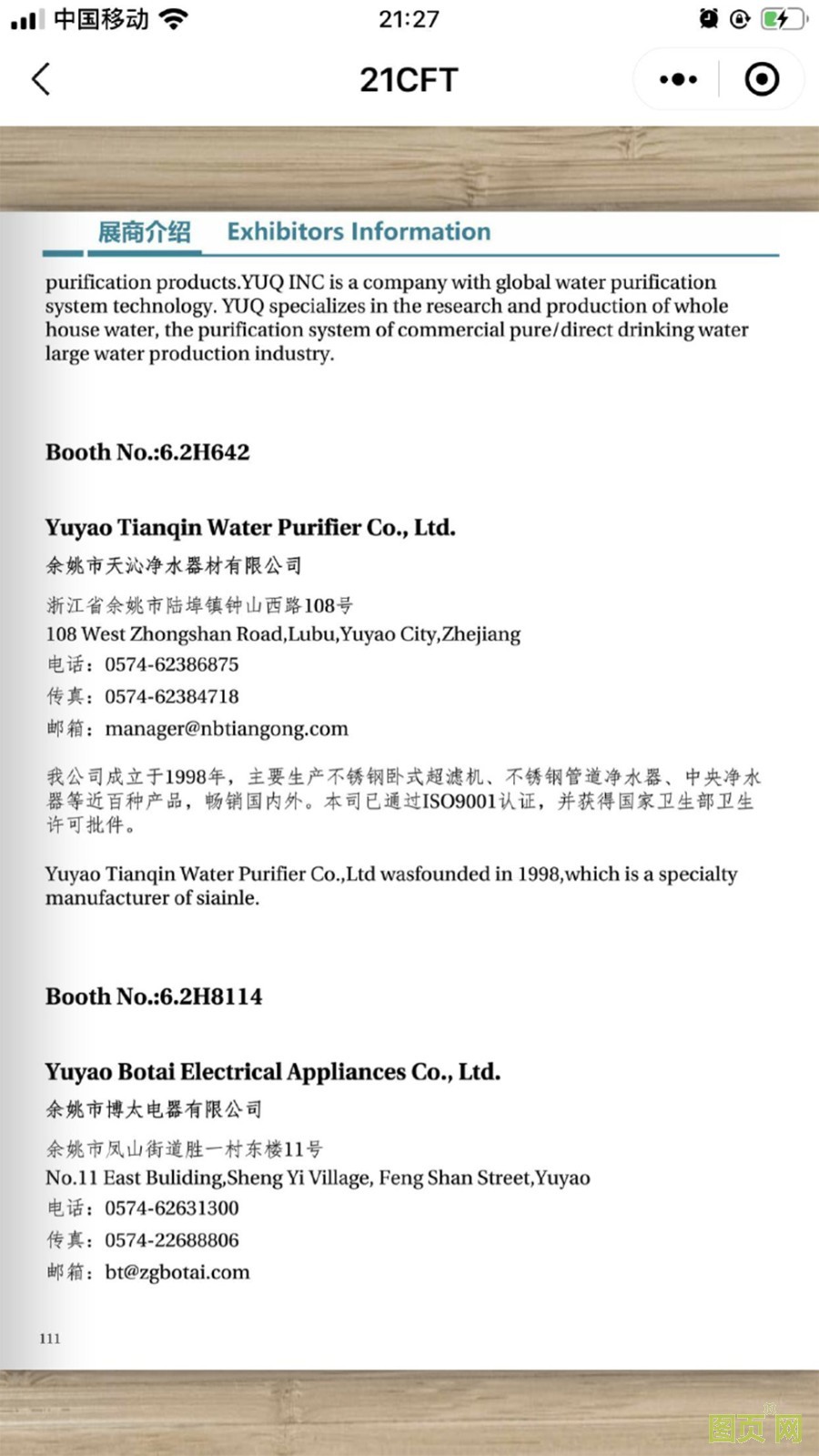 中国移动 21:27

21CFT

展商介绍 Exhibitors Information

purification products.YUQ INC is a company with global water purification system technology. YUQ specializes in the research and production of whole house water, the purification system of commercial pure/direct drinking water large water production industry.

Booth No.:6.2H642

Yuyao Tianqin Water Purifier Co., Ltd.
余姚市天沁净水器材有限公司
浙江省余姚市陆埠镇钟山西路108号
108 West Zhongshan Road,Lubu,Yuyao City,Zhejiang
电话：0574-62386875
传真：0574-62384718
邮箱：manager@nbtiangong.com

我公司成立于1998年，主要生产不锈钢卧式超滤机、不锈钢管道净水器、中央净水器等近百种产品，畅销国内外。本司已通过ISO9001认证，并获得国家卫生部卫生许可批件。

Yuyao Tianqin Water Purifier Co.,Ltd wasfounded in 1998,which is a specialty manufacturer of siainle.

Booth No.:6.2H8114

Yuyao Botai Electrical Appliances Co., Ltd.
余姚市博太电器有限公司
余姚市凤山街道胜一村东楼11号
No.11 East Buliding,Sheng Yi Village, Feng Shan Street,Yuyao
电话：0574-62631300
传真：0574-22688806
邮箱：bt@zgbotai.com

111

图页网